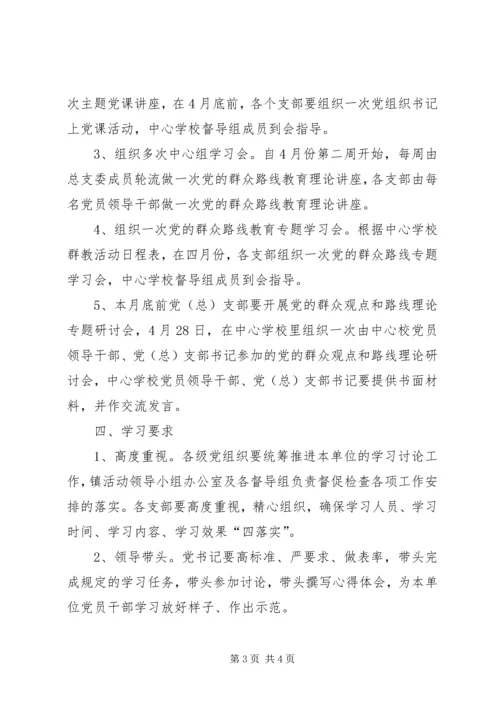 次主题党课讲座，在4月底前，各个支部要组织一次党组织书记上党课活动，中心学校督导组成员到会指导。

3、组织多次中心组学习会。自4月份第二周开始，每周由总支委成员轮流做一次党的群众路线教育理论讲座，各支部由每名党员领导干部做一次党的群众路线教育理论讲座。

4、组织一次党的群众路线教育专题学习会。根据中心学校群教活动日程表，在四月份，各支部组织一次党的群众路线专题学习会，中心学校督导组成员到会指导。

5、本月底前党（总）支部要开展党的群众观点和路线理论专题研讨会，4月28日，在中心学校里组织一次由中心校党员领导干部、党（总）支部书记参加的党的群众观点和路线理论研讨会，中心学校党员领导干部、党（总）支部书记要提供书面材料，并作交流发言。

四、学习要求

1、高度重视。各级党组织要统筹推进本单位的学习讨论工作，镇活动领导小组办公室及各督导组负责督促检查各项工作安排的落实。各支部要高度重视，精心组织，确保学习人员、学习时间、学习内容、学习效果“四落实”。

2、领导带头。党书记要高标准、严要求、做表率，带头完成规定的学习任务，带头参加讨论，带头撰写心得体会，为本单位党员干部学习放好样子、作出示范。

第3页 共4页